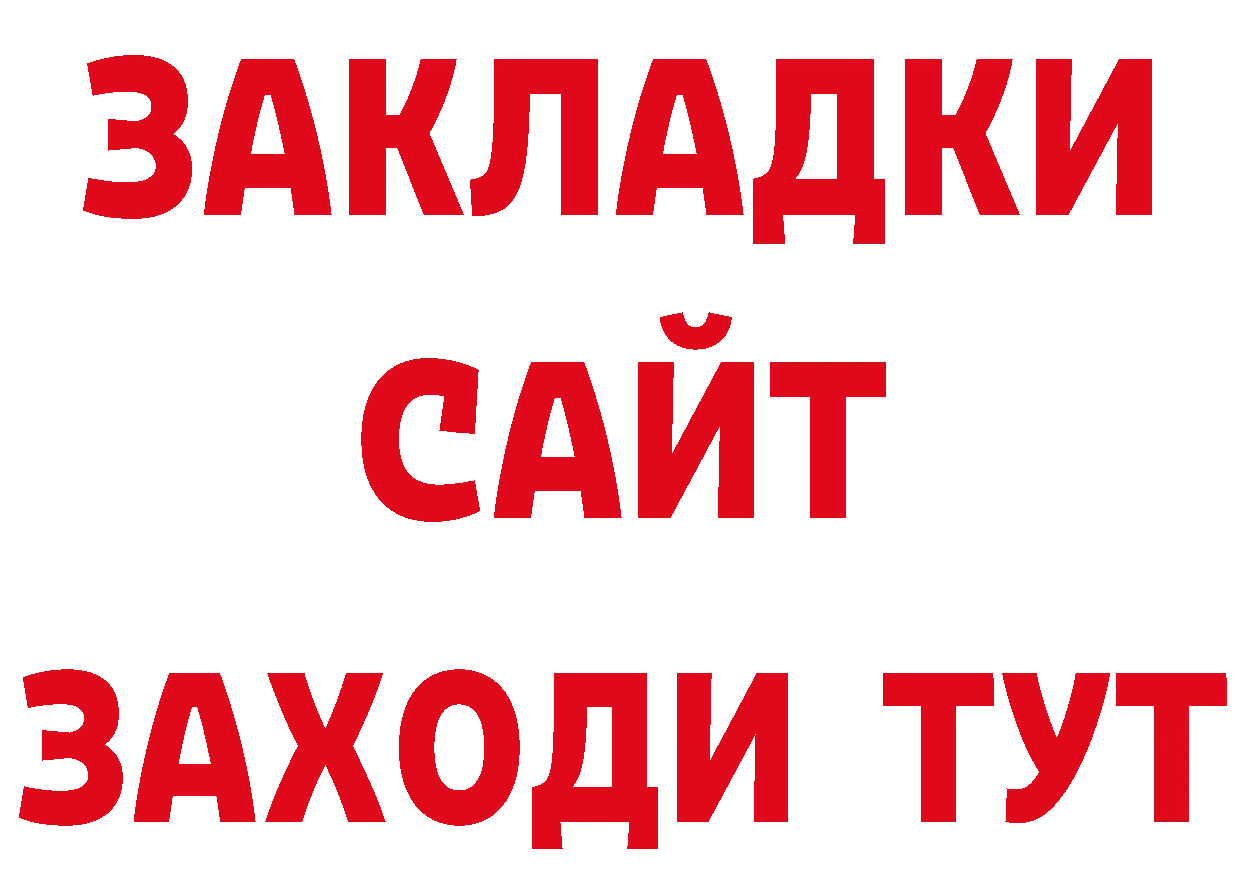 ЗАКЛАДКИ
САЙТ
ЗАХОДИ ТУТ